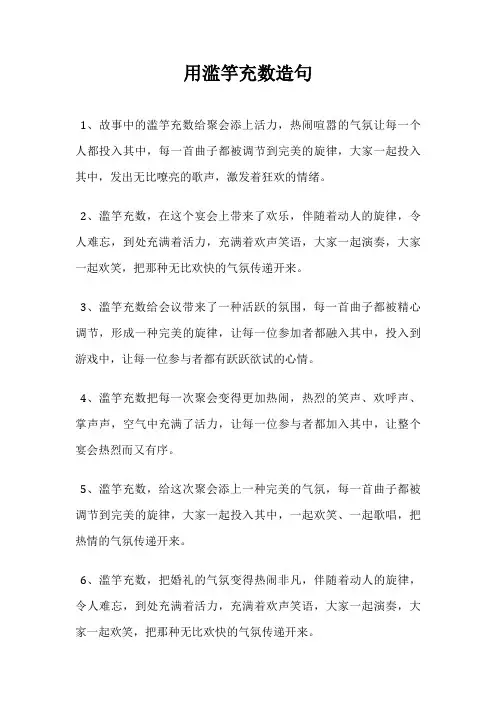 用滥竽充数造句

1、故事中的滥竽充数给聚会添上活力，热闹喧嚣的气氛让每一个人都投入其中，每一首曲子都被调节到完美的旋律，大家一起投入其中，发出无比嘹亮的歌声，激发着狂欢的情绪。

2、滥竽充数，在这个宴会上带来了欢乐，伴随着动人的旋律，令人难忘，到处充满着活力，充满着欢声笑语，大家一起演奏，大家一起欢笑，把那种无比欢快的气氛传递开来。

3、滥竽充数给会议带来了一种活跃的氛围，每一首曲子都被精心调节，形成一种完美的旋律，让每一位参加者都融入其中，投入到游戏中，让每一位参与者都有跃跃欲试的心情。

4、滥竽充数把每一次聚会变得更加热闹，热烈的笑声、欢呼声、掌声声，空气中充满了活力，让每一位参与者都加入其中，让整个宴会热烈而又有序。

5、滥竽充数，给这次聚会添上一种完美的气氛，每一首曲子都被调节到完美的旋律，大家一起投入其中，一起欢笑、一起歌唱，把热情的气氛传递开来。

6、滥竽充数，把婚礼的气氛变得热闹非凡，伴随着动人的旋律，令人难忘，到处充满着活力，充满着欢声笑语，大家一起演奏，大家一起欢笑，把那种无比欢快的气氛传递开来。